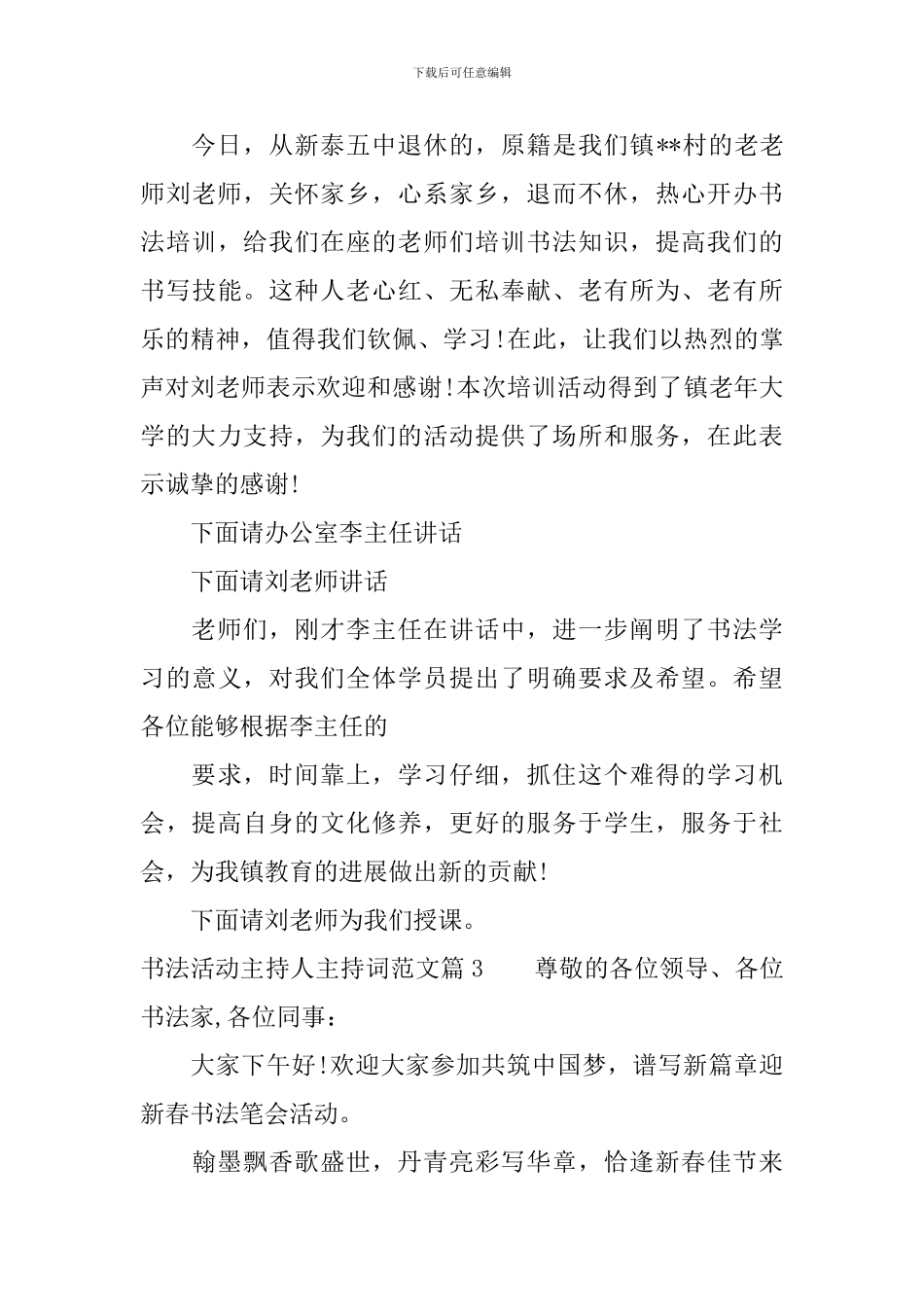 下载后可任意编辑

今日，从新泰五中退休的，原籍是我们镇**村的老老师刘老师，关怀家乡，心系家乡，退而不休，热心开办书法培训，给我们在座的老师们培训书法知识，提高我们的书写技能。这种人老心红、无私奉献、老有所为、老有所乐的精神，值得我们钦佩、学习!在此，让我们以热烈的掌声对刘老师表示欢迎和感谢!本次培训活动得到了镇老年大学的大力支持，为我们的活动提供了场所和服务，在此表示诚挚的感谢!

下面请办公室李主任讲话

下面请刘老师讲话

老师们，刚才李主任在讲话中，进一步阐明了书法学习的意义，对我们全体学员提出了明确要求及希望。希望各位能够根据李主任的

要求，时间靠上，学习仔细，抓住这个难得的学习机会，提高自身的文化修养，更好的服务于学生，服务于社会，为我镇教育的进展做出新的贡献!

下面请刘老师为我们授课。

书法活动主持人主持词范文篇3 尊敬的各位领导、各位书法家,各位同事：

大家下午好!欢迎大家参加共筑中国梦，谱写新篇章迎新春书法笔会活动。

翰墨飘香歌盛世，丹青亮彩写华章，恰逢新春佳节来